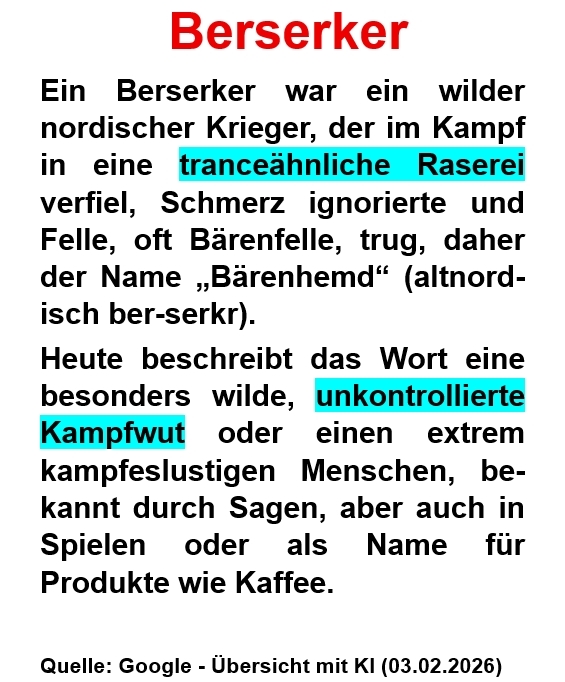 Berserker

Ein Berserker war ein wilder nordischer Krieger, der im Kampf in eine tranceähnliche Raserei verfiel, Schmerz ignorierte und Felle, oft Bärenfelle, trug, daher der Name „Bärenhemd“ (altnordisch ber-serkr).

Heute beschreibt das Wort eine besonders wilde, unkontrollierte Kampfwut oder einen extrem kampfeslustigen Menschen, bekannt durch Sagen, aber auch in Spielen oder als Name für Produkte wie Kaffee.

Quelle: Google - Übersicht mit KI (03.02.2026)